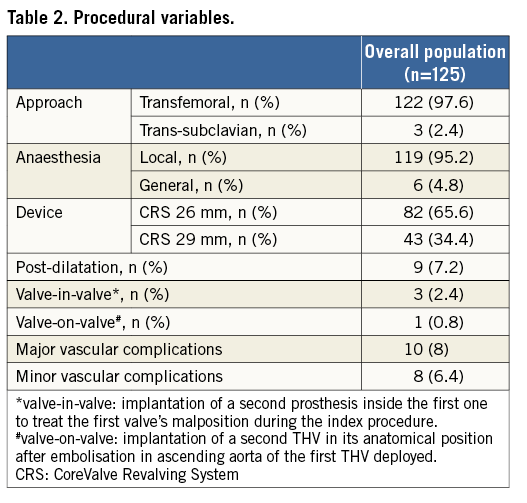 Table 2. Procedural variables.

| | | Overall population (n=125) |
|---|---|---|
| Approach | Transfemoral, n (%) | 122 (97.6) |
| | Trans-subclavian, n (%) | 3 (2.4) |
| Anaesthesia | Local, n (%) | 119 (95.2) |
| | General, n (%) | 6 (4.8) |
| Device | CRS 26 mm, n (%) | 82 (65.6) |
| | CRS 29 mm, n (%) | 43 (34.4) |
| Post-dilatation, n (%) | | 9 (7.2) |
| Valve-in-valve*, n (%) | | 3 (2.4) |
| Valve-on-valve#, n (%) | | 1 (0.8) |
| Major vascular complications | | 10 (8) |
| Minor vascular complications | | 8 (6.4) |

*valve-in-valve: implantation of a second prosthesis inside the first one to treat the first valve's malposition during the index procedure.
#valve-on-valve: implantation of a second THV in its anatomical position after embolisation in ascending aorta of the first THV deployed.
CRS: CoreValve Revalving System